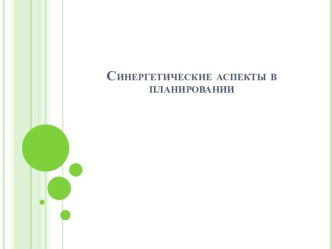 Синергетические аспекты в планировании